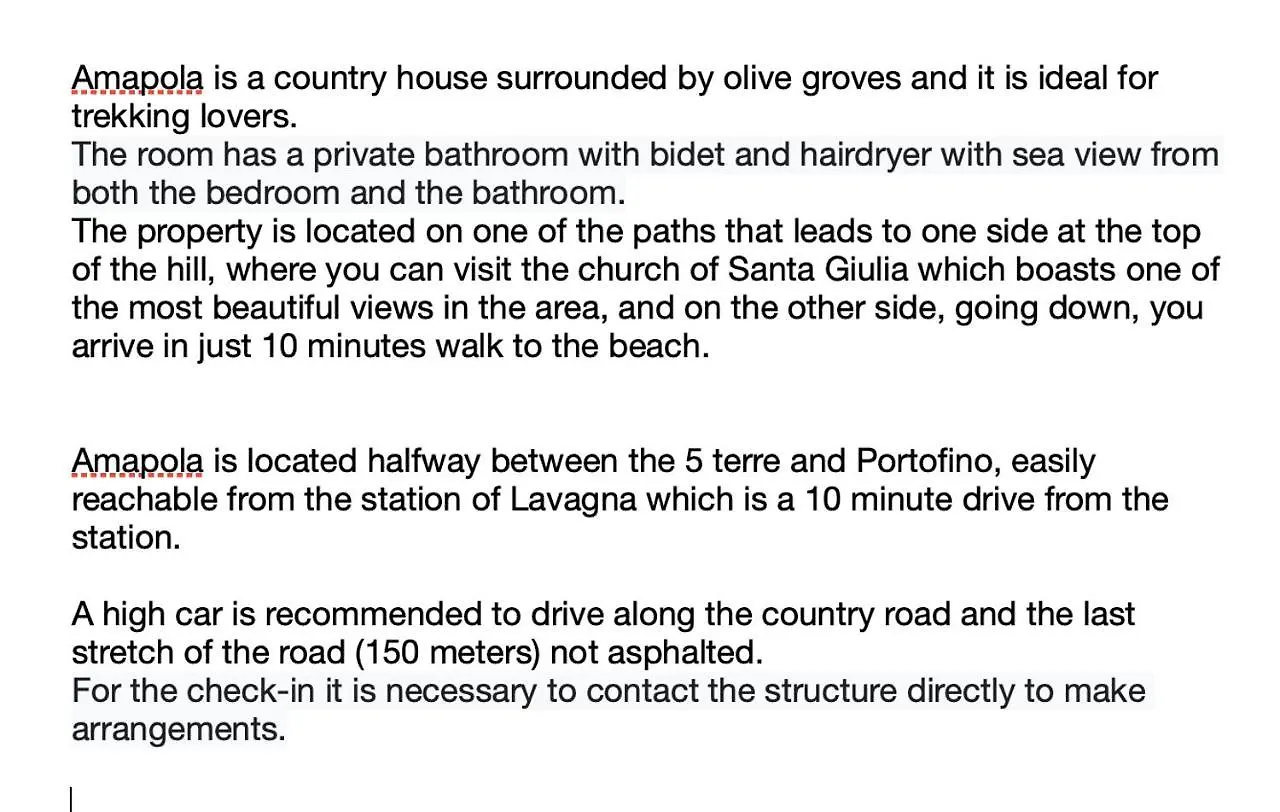 Amapola is a country house surrounded by olive groves and it is ideal for trekking lovers.
The room has a private bathroom with bidet and hairdryer with sea view from both the bedroom and the bathroom.
The property is located on one of the paths that leads to one side at the top of the hill, where you can visit the church of Santa Giulia which boasts one of the most beautiful views in the area, and on the other side, going down, you arrive in just 10 minutes walk to the beach.

Amapola is located halfway between the 5 terre and Portofino, easily reachable from the station of Lavagna which is a 10 minute drive from the station.

A high car is recommended to drive along the country road and the last stretch of the road (150 meters) not asphalted.
For the check-in it is necessary to contact the structure directly to make arrangements.